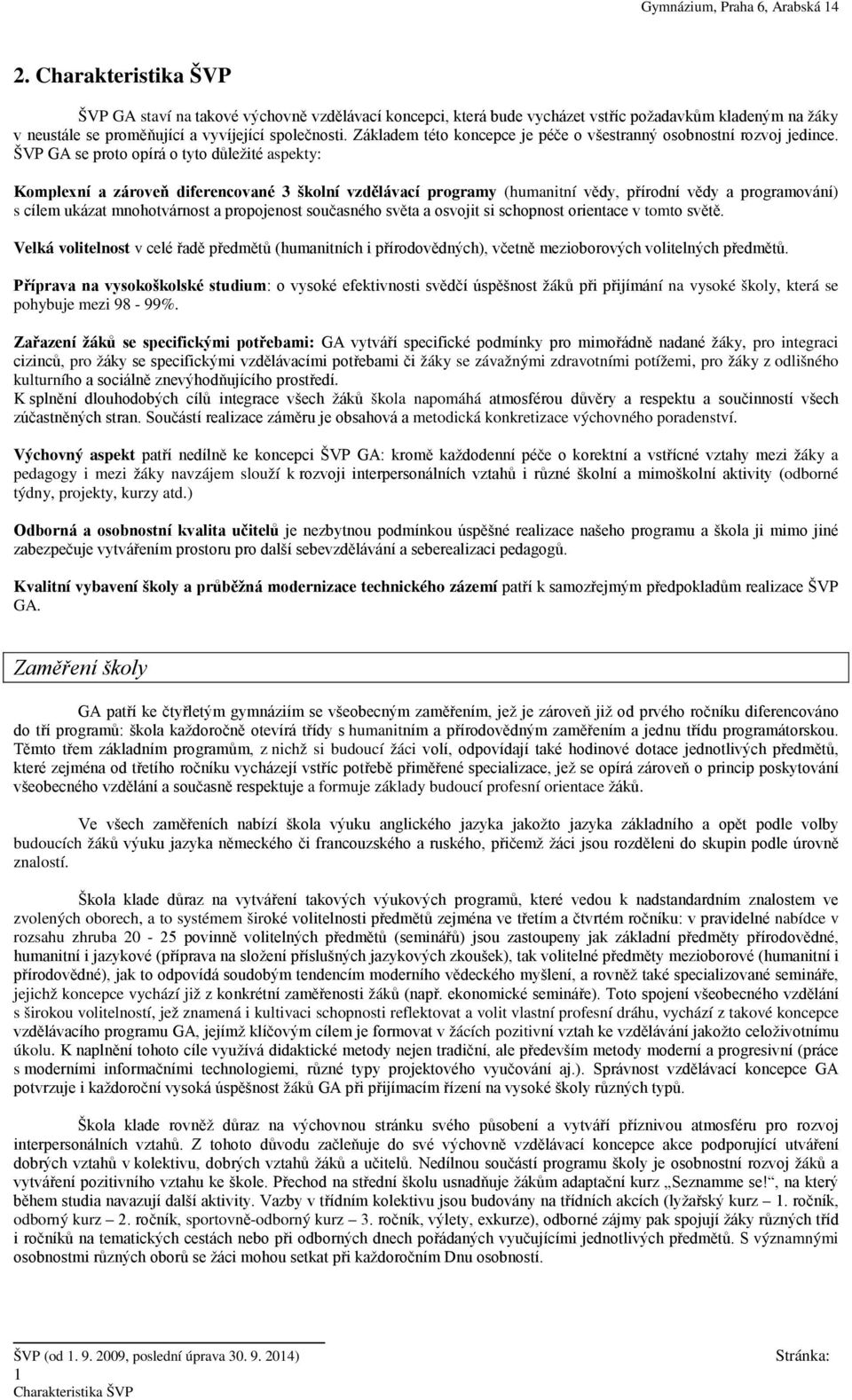 Gymnázium, Praha 6, Arabská 14

2. Charakteristika ŠVP

ŠVP GA staví na takové výchovně vzdělávací koncepci, která bude vycházet vstříc požadavkům kladeným na žáky v neustále se proměňující a vyvíjející společnosti. Základem této koncepce je péče o všestranný osobnostní rozvoj jedince. ŠVP GA se proto opírá o tyto důležité aspekty:

Komplexní a zároveň diferencované 3 školní vzdělávací programy (humanitní vědy, přírodní vědy a programování) s cílem ukázat mnohotvárnost a propojenost současného světa a osvojit si schopnost orientace v tomto světě.

Velká volitelnost v celé řadě předmětů (humanitních i přírodovědných), včetně mezioborových volitelných předmětů.

Příprava na vysokoškolské studium: o vysoké efektivnosti svědčí úspěšnost žáků při přijímání na vysoké školy, která se pohybuje mezi 98 - 99%.

Zařazení žáků se specifickými potřebami: GA vytváří specifické podmínky pro mimořádně nadané žáky, pro integraci cizinců, pro žáky se specifickými vzdělávacími potřebami či žáky se závažnými zdravotními potížemi, pro žáky z odlišného kulturního a sociálně znevýhodňujícího prostředí.
K splnění dlouhodobých cílů integrace všech žáků škola napomáhá atmosférou důvěry a respektu a součinností všech zúčastněných stran. Součástí realizace záměru je obsahová a metodická konkretizace výchovného poradenství.

Výchovný aspekt patří nedílně ke koncepci ŠVP GA: kromě každodenní péče o korektní a vstřícné vztahy mezi žáky a pedagogy i mezi žáky navzájem slouží k rozvoji interpersonálních vztahů i různé školní a mimoškolní aktivity (odborné týdny, projekty, kurzy atd.)

Odborná a osobnostní kvalita učitelů je nezbytnou podmínkou úspěšné realizace našeho programu a škola ji mimo jiné zabezpečuje vytvářením prostoru pro další sebevzdělávání a seberealizaci pedagogů.

Kvalitní vybavení školy a průběžná modernizace technického zázemí patří k samozřejmým předpokladům realizace ŠVP GA.

Zaměření školy

GA patří ke čtyřletým gymnáziím se všeobecným zaměřením, jež je zároveň již od prvého ročníku diferencováno do tří programů: škola každoročně otevírá třídy s humanitním a přírodovědným zaměřením a jednu třídu programátorskou. Těmto třem základním programům, z nichž si budoucí žáci volí, odpovídají také hodinové dotace jednotlivých předmětů, které zejména od třetího ročníku vycházejí vstříc potřebě přiměřené specializace, jež se opírá zároveň o princip poskytování všeobecného vzdělání a současně respektuje a formuje základy budoucí profesní orientace žáků.

Ve všech zaměřeních nabízí škola výuku anglického jazyka jakožto jazyka základního a opět podle volby budoucích žáků výuku jazyka německého či francouzského a ruského, přičemž žáci jsou rozděleni do skupin podle úrovně znalostí.

Škola klade důraz na vytváření takových výukových programů, které vedou k nadstandardním znalostem ve zvolených oborech, a to systémem široké volitelnosti předmětů zejména ve třetím a čtvrtém ročníku: v pravidelné nabídce v rozsahu zhruba 20 - 25 povinně volitelných předmětů (seminářů) jsou zastoupeny jak základní předměty přírodovědné, humanitní i jazykové (příprava na složení příslušných jazykových zkoušek), tak volitelné předměty mezioborové (humanitní i přírodovědné), jak to odpovídá soudobým tendencím moderního vědeckého myšlení, a rovněž také specializované semináře, jejichž koncepce vychází již z konkrétní zaměřenosti žáků (např. ekonomické semináře). Toto spojení všeobecného vzdělání s širokou volitelností, jež znamená i kultivaci schopnosti reflektovat a volit vlastní profesní dráhu, vychází z takové koncepce vzdělávacího programu GA, jejímž klíčovým cílem je formovat v žácích pozitivní vztah ke vzdělávání jakožto celoživotnímu úkolu. K naplnění tohoto cíle využívá didaktické metody nejen tradiční, ale především metody moderní a progresivní (práce s moderními informačními technologiemi, různé typy projektového vyučování aj.). Správnost vzdělávací koncepce GA potvrzuje i každoroční vysoká úspěšnost žáků GA při přijímacím řízení na vysoké školy různých typů.

Škola klade rovněž důraz na výchovnou stránku svého působení a vytváří příznivou atmosféru pro rozvoj interpersonálních vztahů. Z tohoto důvodu začleňuje do své výchovně vzdělávací koncepce akce podporující utváření dobrých vztahů v kolektivu, dobrých vztahů žáků a učitelů. Nedílnou součástí programu školy je osobnostní rozvoj žáků a vytváření pozitivního vztahu ke škole. Přechod na střední školu usnadňuje žákům adaptační kurz „Seznamme se!“, na který během studia navazují další aktivity. Vazby v třídním kolektivu jsou budovány na třídních akcích (lyžařský kurz – 1. ročník, odborný kurz – 2. ročník, sportovně-odborný kurz – 3. ročník, výlety, exkurze), odborné zájmy pak spojují žáky různých tříd i ročníků na tematických cestách nebo při odborných dnech pořádaných vyučujícími jednotlivých předmětů. S významnými osobnostmi různých oborů se žáci mohou setkat při každoročním Dnu osobností.

ŠVP (od 1. 9. 2009, poslední úprava 30. 9. 2014) Stránka: 1
Charakteristika ŠVP